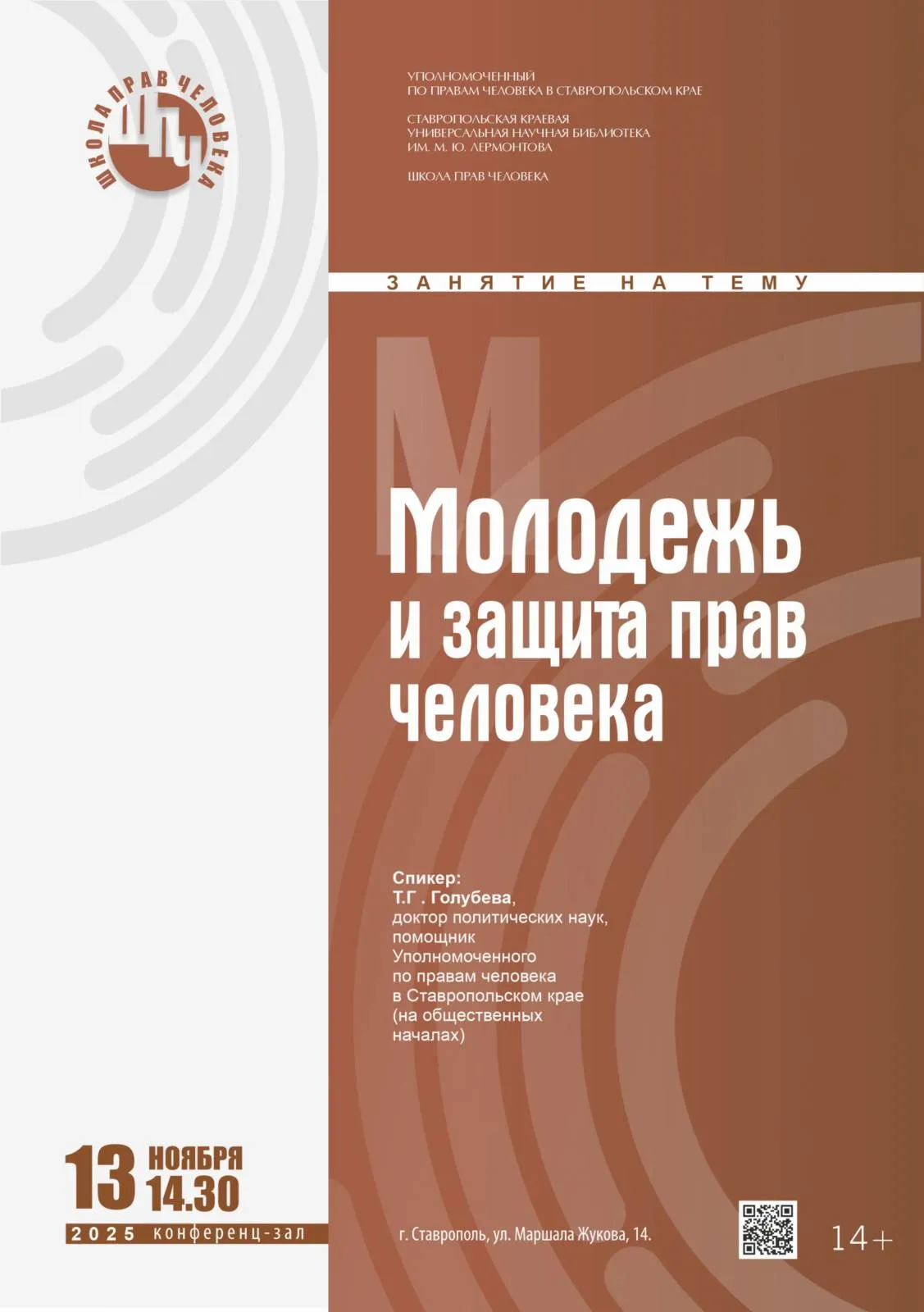 ШКОЛА ПРАВ ЧЕЛОВЕКА

УПОЛНОМОЧЕННЫЙ
ПО ПРАВАМ ЧЕЛОВЕКА В СТАВРОПОЛЬСКОМ КРАЕ

СТАВРОПОЛЬСКАЯ КРАЕВАЯ
УНИВЕРСАЛЬНАЯ НАУЧНАЯ БИБЛИОТЕКА
ИМ. М. Ю. ЛЕРМОНТОВА

ШКОЛА ПРАВ ЧЕЛОВЕКА

ЗАНЯТИЕ НА ТЕМУ

Молодежь
и защита прав
человека

Спикер:
Т.Г . Голубева,
доктор политических наук,
помощник
Уполномоченного
по правам человека
в Ставропольском крае
(на общественных
началах)

13 НОЯБРЯ
14.30

2025 конференц-зал

г. Ставрополь, ул. Маршала Жукова, 14.

14+